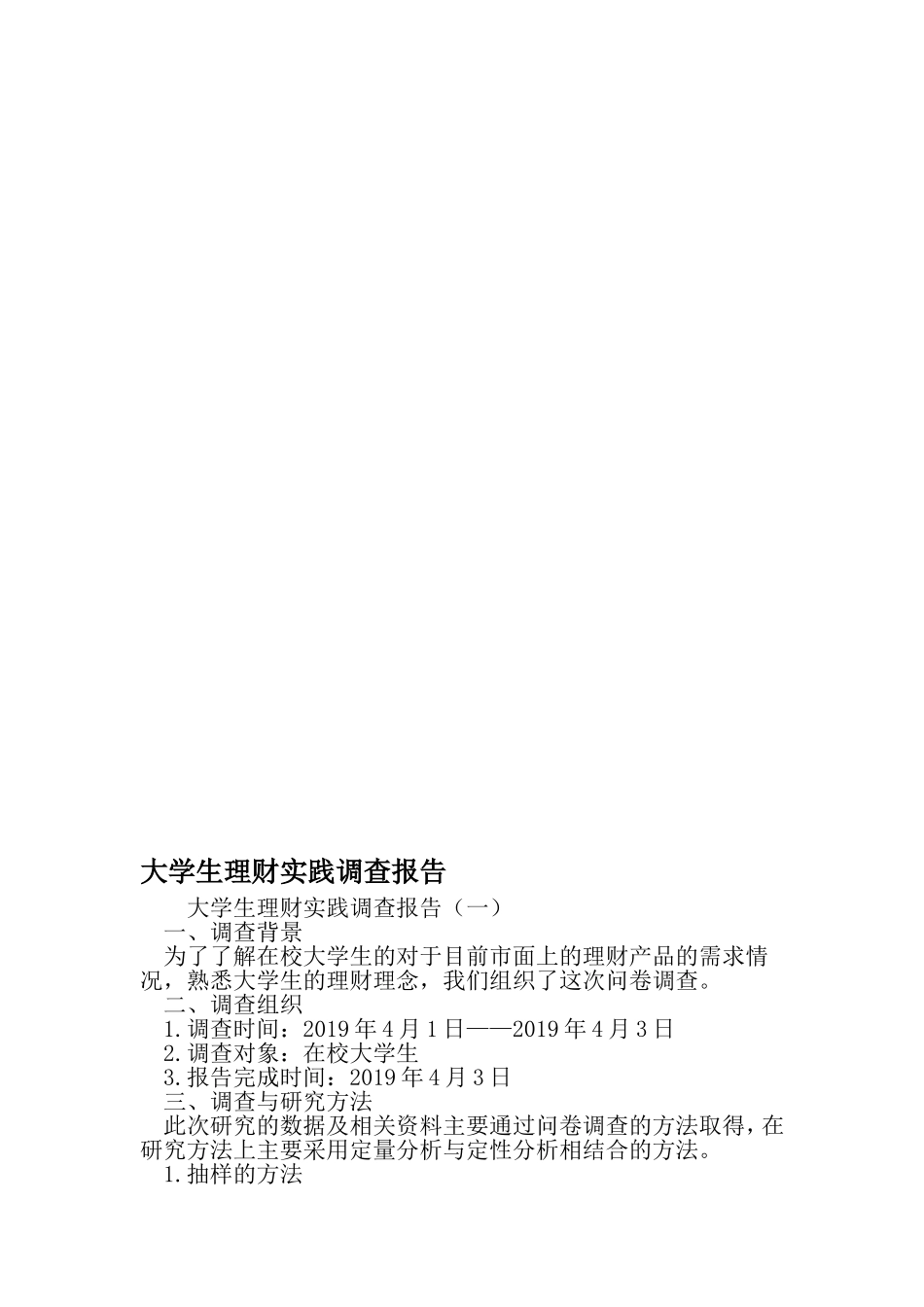 大学生理财实践调查报告

大学生理财实践调查报告（一）

一、调查背景

为了了解在校大学生的对于目前市面上的理财产品的需求情况，熟悉大学生的理财理念，我们组织了这次问卷调查。

二、调查组织

1.调查时间：2019年4月1日——2019年4月3日

2.调查对象：在校大学生

3.报告完成时间：2019年4月3日

三、调查与研究方法

此次研究的数据及相关资料主要通过问卷调查的方法取得，在研究方法上主要采用定量分析与定性分析相结合的方法。

1.抽样的方法